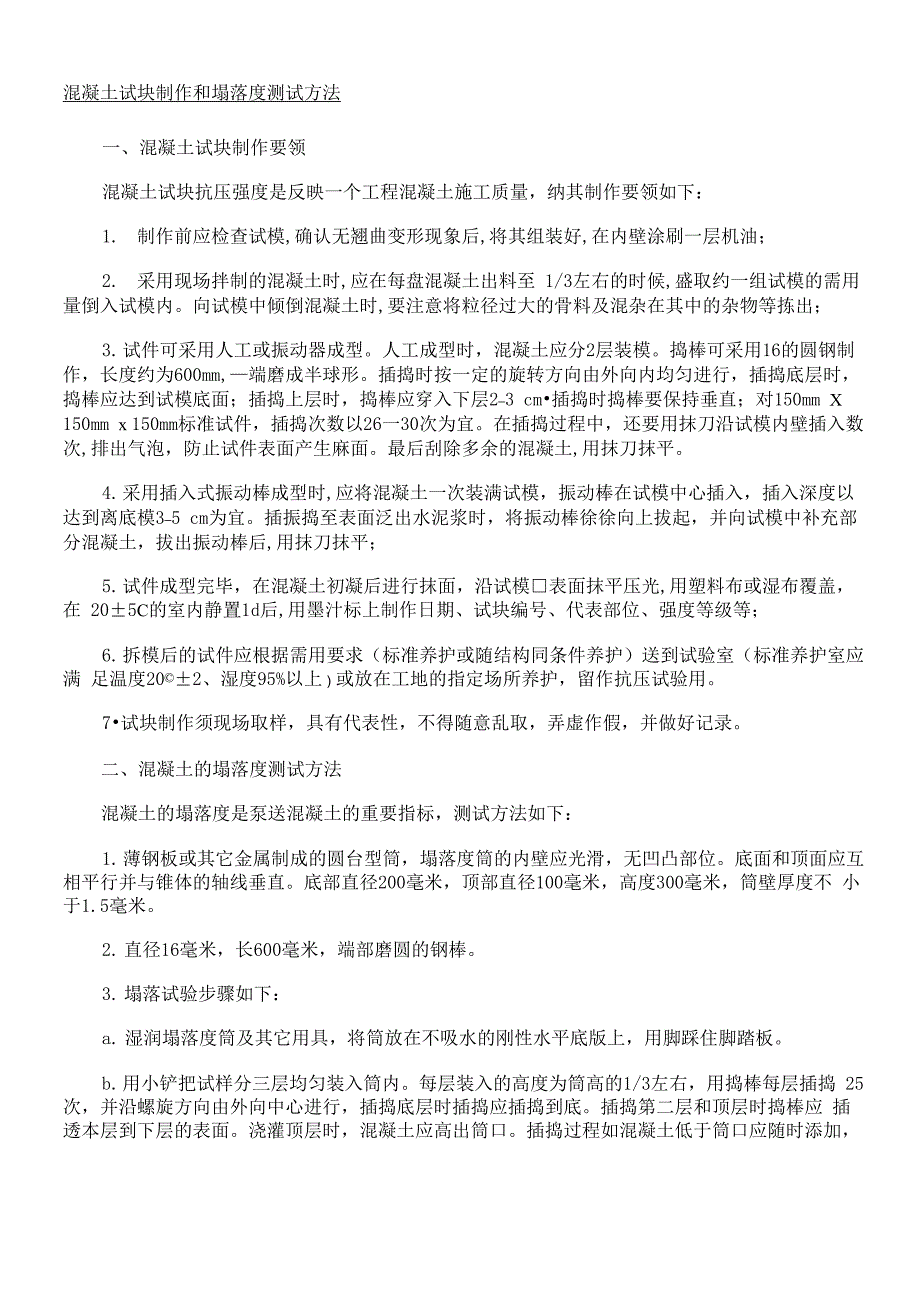 混凝土试块制作和塌落度测试方法

一、混凝土试块制作要领

混凝土试块抗压强度是反映一个工程混凝土施工质量，纳其制作要领如下：

1. 制作前应检查试模，确认无翘曲变形现象后，将其组装好，在内壁涂刷一层机油；

2. 采用现场拌制的混凝土时，应在每盘混凝土出料至 1/3左右的时候，盛取约一组试模的需用量倒入试模内。向试模中倾倒混凝土时，要注意将粒径过大的骨料及混杂在其中的杂物等拣出；

3. 试件可采用人工或振动器成型。人工成型时，混凝土应分2层装模。捣棒可采用16的圆钢制作，长度约为600mm，一端磨成半球形。插捣时按一定的旋转方向由外向内均匀进行，插捣底层时，捣棒应达到试模底面；插捣上层时，捣棒应穿入下层2-3 cm•插捣时捣棒要保持垂直；对150mm X 150mm x 150mm标准试件，插捣次数以26一30次为宜。在插捣过程中，还要用抹刀沿试模内壁插入数次，排出气泡，防止试件表面产生麻面。最后刮除多余的混凝土，用抹刀抹平。

4. 采用插入式振动棒成型时，应将混凝土一次装满试模，振动棒在试模中心插入，插入深度以达到离底模3-5 cm为宜。插振捣至表面泛出水泥浆时，将振动棒徐徐向上拔起，并向试模中补充部分混凝土，拔出振动棒后，用抹刀抹平；

5. 试件成型完毕，在混凝土初凝后进行抹面，沿试模口表面抹平压光，用塑料布或湿布覆盖，在 20±5C的室内静置1d后，用墨汁标上制作日期、试块编号、代表部位、强度等级等；

6. 拆模后的试件应根据需用要求（标准养护或随结构同条件养护）送到试验室（标准养护室应满 足温度20©±2、湿度95%以上）或放在工地的指定场所养护，留作抗压试验用。

7•试块制作须现场取样，具有代表性，不得随意乱取，弄虚作假，并做好记录。

二、混凝土的塌落度测试方法

混凝土的塌落度是泵送混凝土的重要指标，测试方法如下：

1. 薄钢板或其它金属制成的圆台型筒，塌落度筒的内壁应光滑，无凹凸部位。底面和顶面应互相平行并与锥体的轴线垂直。底部直径200毫米，顶部直径100毫米，高度300毫米，筒壁厚度不 小于1.5毫米。

2. 直径16毫米，长600毫米，端部磨圆的钢棒。

3. 塌落试验步骤如下：

a. 湿润塌落度筒及其它用具，将筒放在不吸水的刚性水平底版上，用脚踩住脚踏板。

b. 用小铲把试样分三层均匀装入筒内。每层装入的高度为筒高的1/3左右，用捣棒每层插捣 25次，并沿螺旋方向由外向中心进行，插捣底层时插捣应插捣到底。插捣第二层和顶层时捣棒应 插透本层到下层的表面。浇灌顶层时，混凝土应高出筒口。插捣过程如混凝土低于筒口应随时添加，